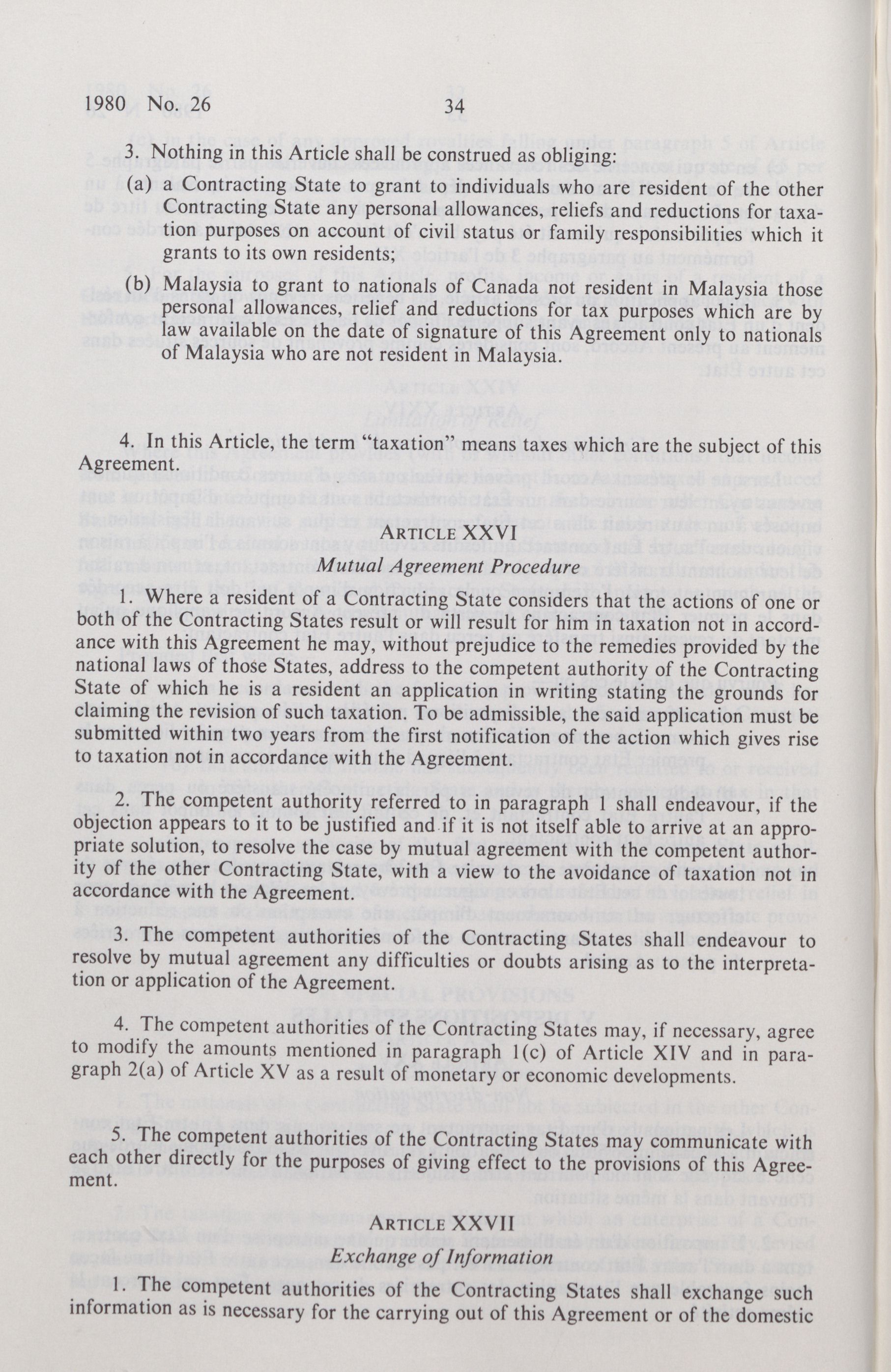 1980 No. 26 34

3. Nothing in this Article shall be construed as obliging:

(a) a Contracting State to grant to individuals who are resident of the other Contracting State any personal allowances, reliefs and reductions for taxation purposes on account of civil status or family responsibilities which it grants to its own residents;

(b) Malaysia to grant to nationals of Canada not resident in Malaysia those personal allowances, relief and reductions for tax purposes which are by law available on the date of signature of this Agreement only to nationals of Malaysia who are not resident in Malaysia.

4. In this Article, the term "taxation" means taxes which are the subject of this Agreement.

ARTICLE XXVI
Mutual Agreement Procedure

1. Where a resident of a Contracting State considers that the actions of one or both of the Contracting States result or will result for him in taxation not in accordance with this Agreement he may, without prejudice to the remedies provided by the national laws of those States, address to the competent authority of the Contracting State of which he is a resident an application in writing stating the grounds for claiming the revision of such taxation. To be admissible, the said application must be submitted within two years from the first notification of the action which gives rise to taxation not in accordance with the Agreement.

2. The competent authority referred to in paragraph 1 shall endeavour, if the objection appears to it to be justified and if it is not itself able to arrive at an appropriate solution, to resolve the case by mutual agreement with the competent authority of the other Contracting State, with a view to the avoidance of taxation not in accordance with the Agreement.

3. The competent authorities of the Contracting States shall endeavour to resolve by mutual agreement any difficulties or doubts arising as to the interpretation or application of the Agreement.

4. The competent authorities of the Contracting States may, if necessary, agree to modify the amounts mentioned in paragraph 1(c) of Article XIV and in paragraph 2(a) of Article XV as a result of monetary or economic developments.

5. The competent authorities of the Contracting States may communicate with each other directly for the purposes of giving effect to the provisions of this Agreement.

ARTICLE XXVII
Exchange of Information

1. The competent authorities of the Contracting States shall exchange such information as is necessary for the carrying out of this Agreement or of the domestic